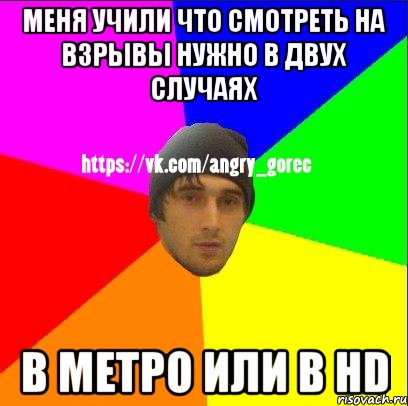 МЕНЯ УЧИЛИ ЧТО СМОТРЕТЬ НА ВЗРЫВЫ НУЖНО В ДВУХ СЛУЧАЯХ

https://vk.com/angry_gorec

В МЕТРО ИЛИ В HD

risovach.ru